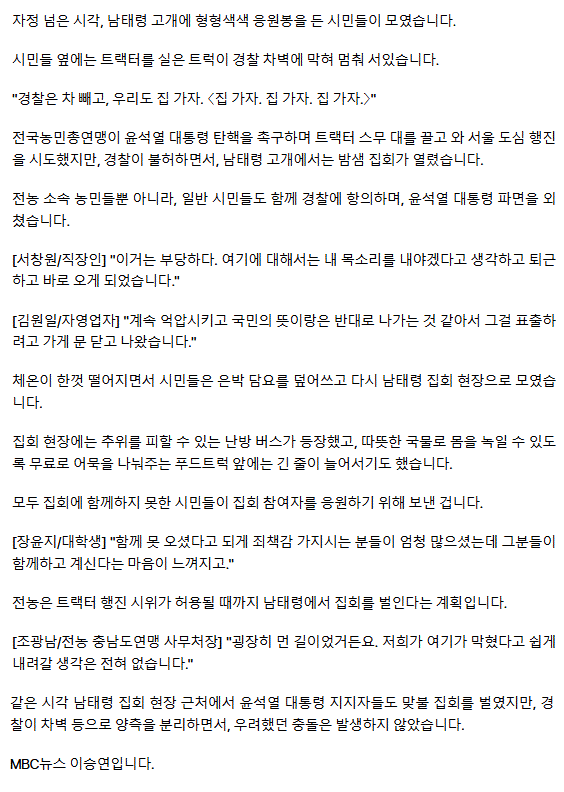 자정 넘은 시각, 남태령 고개에 형형색색 응원봉을 든 시민들이 모였습니다.

시민들 옆에는 트랙터를 실은 트럭이 경찰 차벽에 막혀 멈춰 서있습니다.

"경찰은 차 빼고, 우리도 집 가자. <집 가자. 집 가자. 집 가자.>"

전국농민총연맹이 윤석열 대통령 탄핵을 촉구하며 트랙터 스무 대를 끌고 와 서울 도심 행진을 시도했지만, 경찰이 불허하면서, 남태령 고개에서는 밤샘 집회가 열렸습니다.

전농 소속 농민들뿐 아니라, 일반 시민들도 함께 경찰에 항의하며, 윤석열 대통령 파면을 외쳤습니다.

[서창원/직장인] "이거는 부당하다. 여기에 대해서는 내 목소리를 내야겠다고 생각하고 퇴근하고 바로 오게 되었습니다."

[김원일/자영업자] "계속 억압시키고 국민의 뜻이랑은 반대로 나가는 것 같아서 그걸 표출하려고 가게 문 닫고 나왔습니다."

체온이 한껏 떨어지면서 시민들은 은박 담요를 덮어쓰고 다시 남태령 집회 현장으로 모였습니다.

집회 현장에는 추위를 피할 수 있는 난방 버스가 등장했고, 따뜻한 국물로 몸을 녹일 수 있도록 무료로 어묵을 나눠주는 푸드트럭 앞에는 긴 줄이 늘어서기도 했습니다.

모두 집회에 함께하지 못한 시민들이 집회 참여자를 응원하기 위해 보낸 겁니다.

[장윤지/대학생] "함께 못 오셨다고 되게 죄책감 가지시는 분들이 엄청 많으셨는데 그분들이 함께하고 계신다는 마음이 느껴지고."

전농은 트랙터 행진 시위가 허용될 때까지 남태령에서 집회를 벌인다는 계획입니다.

[조광남/전농 충남도연맹 사무처장] "굉장히 먼 길이었거든요. 저희가 여기가 막혔다고 쉽게 내려갈 생각은 전혀 없습니다."

같은 시각 남태령 집회 현장 근처에서 윤석열 대통령 지지자들도 맞불 집회를 벌였지만, 경찰이 차벽 등으로 양측을 분리하면서, 우려했던 충돌은 발생하지 않았습니다.

MBC뉴스 이승연입니다.